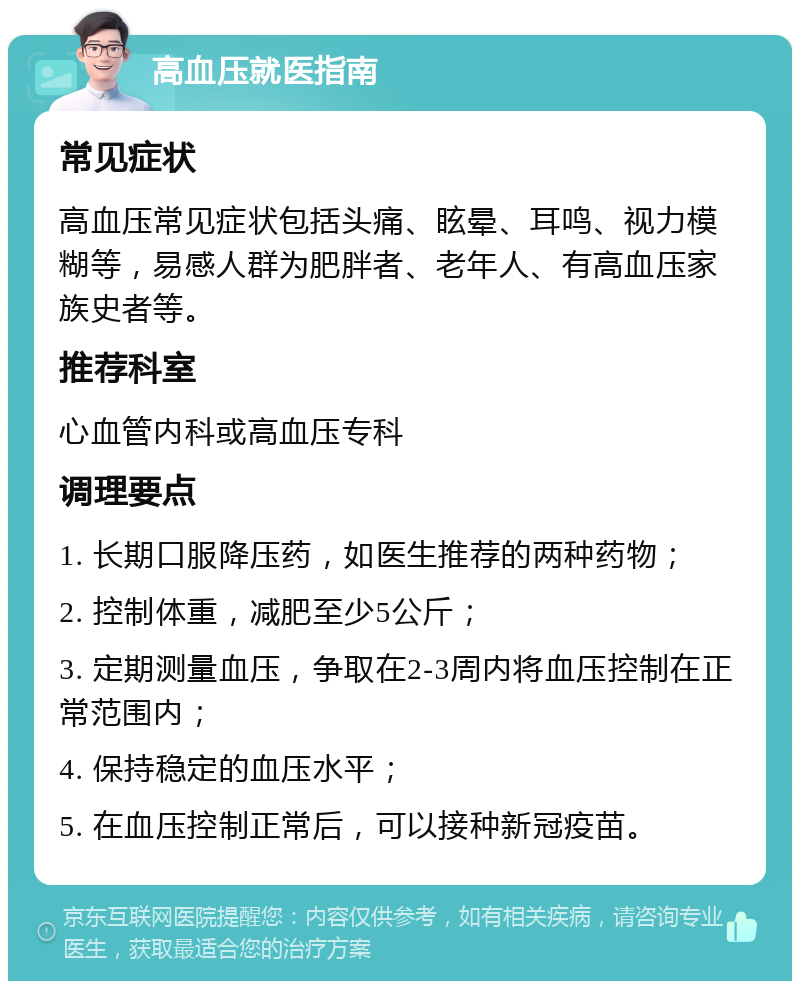 高血压就医指南

常见症状

高血压常见症状包括头痛、眩晕、耳鸣、视力模糊等，易感人群为肥胖者、老年人、有高血压家族史者等。

推荐科室

心血管内科或高血压专科

调理要点

1. 长期口服降压药，如医生推荐的两种药物；

2. 控制体重，减肥至少5公斤；

3. 定期测量血压，争取在2-3周内将血压控制在正常范围内；

4. 保持稳定的血压水平；

5. 在血压控制正常后，可以接种新冠疫苗。

京东互联网医院提醒您：内容仅供参考，如有相关疾病，请咨询专业医生，获取最适合您的治疗方案